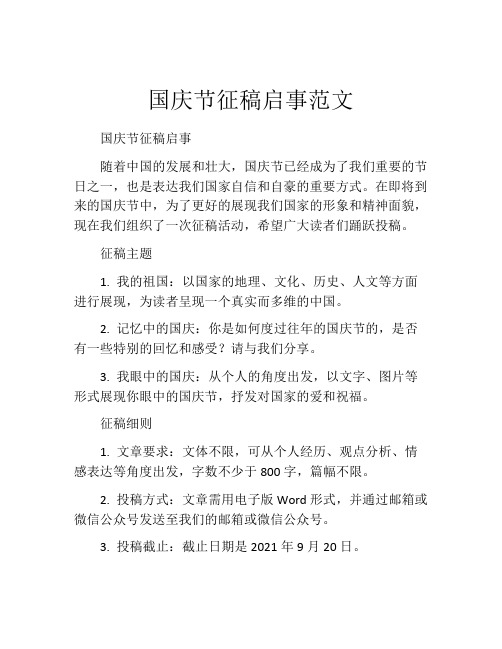 国庆节征稿启事范文

国庆节征稿启事

随着中国的发展和壮大，国庆节已经成为了我们重要的节日之一，也是表达我们国家自信和自豪的重要方式。在即将到来的国庆节中，为了更好的展现我们国家的形象和精神面貌，现在我们组织了一次征稿活动，希望广大读者们踊跃投稿。

征稿主题

1. 我的祖国：以国家的地理、文化、历史、人文等方面进行展现，为读者呈现一个真实而多维的中国。

2. 记忆中的国庆：你是如何度过往年的国庆节的，是否有一些特别的回忆和感受？请与我们分享。

3. 我眼中的国庆：从个人的角度出发，以文字、图片等形式展现你眼中的国庆节，抒发对国家的爱和祝福。

征稿细则

1. 文章要求：文体不限，可从个人经历、观点分析、情感表达等角度出发，字数不少于 800 字，篇幅不限。

2. 投稿方式：文章需用电子版 Word 形式，并通过邮箱或微信公众号发送至我们的邮箱或微信公众号。

3. 投稿截止：截止日期是 2021 年 9 月 20 日。